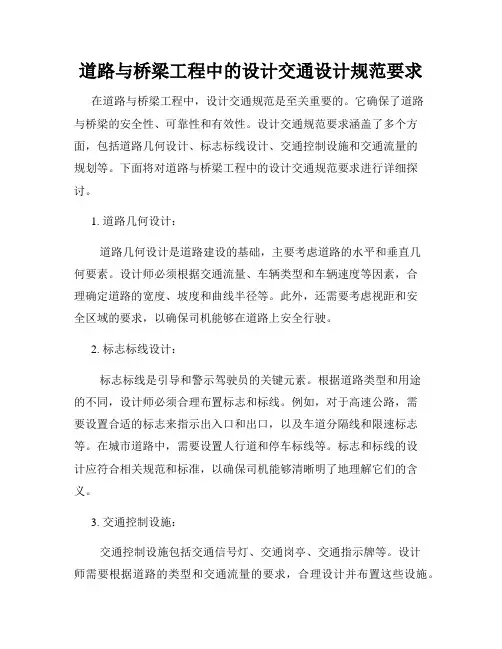 道路与桥梁工程中的设计交通设计规范要求

在道路与桥梁工程中，设计交通规范是至关重要的。它确保了道路与桥梁的安全性、可靠性和有效性。设计交通规范要求涵盖了多个方面，包括道路几何设计、标志标线设计、交通控制设施和交通流量的规划等。下面将对道路与桥梁工程中的设计交通规范要求进行详细探讨。

1. 道路几何设计：

道路几何设计是道路建设的基础，主要考虑道路的水平和垂直几何要素。设计师必须根据交通流量、车辆类型和车辆速度等因素，合理确定道路的宽度、坡度和曲线半径等。此外，还需要考虑视距和安全区域的要求，以确保司机能够在道路上安全行驶。

2. 标志标线设计：

标志标线是引导和警示驾驶员的关键元素。根据道路类型和用途的不同，设计师必须合理布置标志和标线。例如，对于高速公路，需要设置合适的标志来指示出入口和出口，以及车道分隔线和限速标志等。在城市道路中，需要设置人行道和停车标线等。标志和标线的设计应符合相关规范和标准，以确保司机能够清晰明了地理解它们的含义。

3. 交通控制设施：

交通控制设施包括交通信号灯、交通岗亭、交通指示牌等。设计师需要根据道路的类型和交通流量的要求，合理设计并布置这些设施。